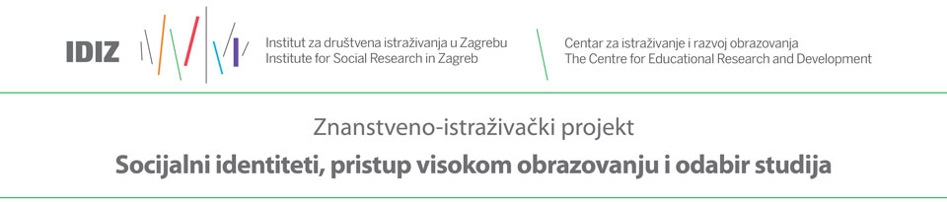 IDIZ

Institut za društvena istraživanja u Zagrebu
Institute for Social Research in Zagreb

Centar za istraživanje i razvoj obrazovanja
The Centre for Educational Research and Development

Znanstveno-istraživački projekt

Socijalni identiteti, pristup visokom obrazovanju i odabir studija